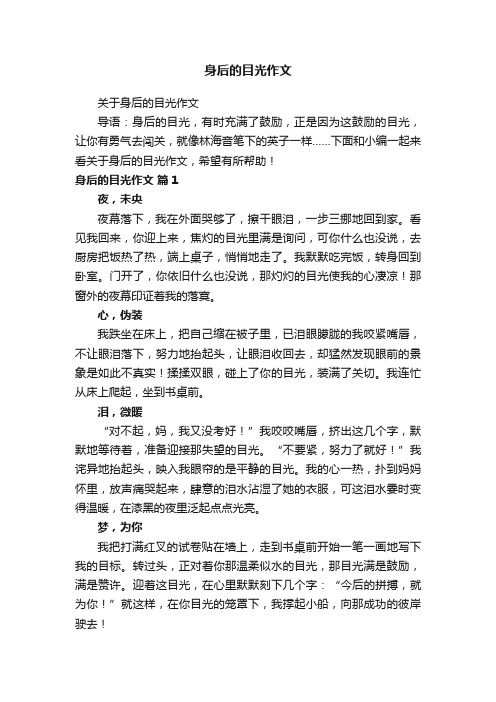 身后的目光作文

关于身后的目光作文

导语：身后的目光，有时充满了鼓励，正是因为这鼓励的目光，让你有勇气去闯关，就像林海音笔下的英子一样……下面和小编一起来看关于身后的目光作文，希望有所帮助！

身后的目光作文 篇1

夜，未央

夜幕落下，我在外面哭够了，擦干眼泪，一步三挪地回到家。看见我回来，你迎上来，焦灼的目光里满是询问，可你什么也没说，去厨房把饭热了热，端上桌子，悄悄地走了。我默默吃完饭，转身回到卧室。门开了，你依旧什么也没说，那灼灼的目光使我的心凄凉！那窗外的夜幕印证着我的落寞。

心，伪装

我跌坐在床上，把自己缩在被子里，已泪眼朦胧的我咬紧嘴唇，不让眼泪落下，努力地抬起头，让眼泪收回去，却猛然发现眼前的景象是如此不真实！揉揉双眼，碰上了你的目光，装满了关切。我连忙从床上爬起，坐到书桌前。

泪，微暖

“对不起，妈，我又没考好！”我咬咬嘴唇，挤出这几个字，默默地等待着，准备迎接那失望的目光。“不要紧，努力了就好！”我诧异地抬起头，映入我眼帘的是平静的目光。我的心一热，扑到妈妈怀里，放声痛哭起来，肆意的泪水沾湿了她的衣服，可这泪水霎时变得温暖，在漆黑的夜里泛起点点光亮。

梦，为你

我把打满红叉的试卷贴在墙上，走到书桌前开始一笔一画地写下我的目标。转过头，正对着你那温柔似水的目光，那目光满是鼓励，满是赞许。迎着这目光，在心里默默刻下几个字：“今后的拼搏，就为你！”就这样，在你目光的笼罩下，我撑起小船，向那成功的彼岸驶去！